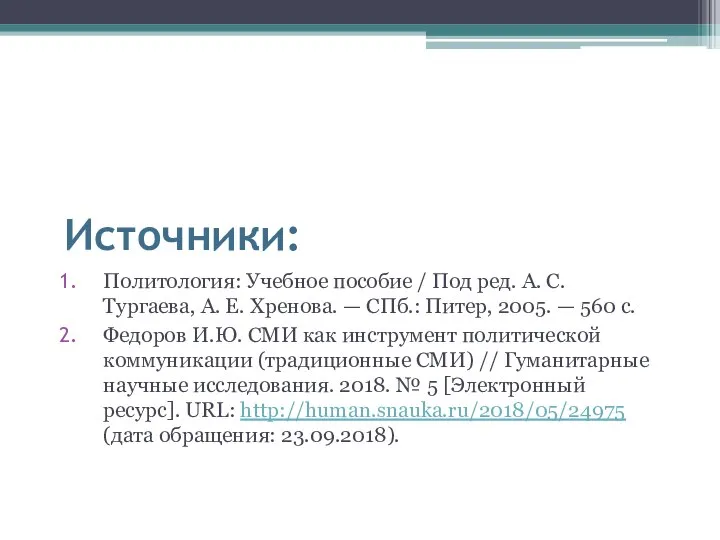 Источники:

1. Политология: Учебное пособие / Под ред. А. С. Тургаева, А. Е. Хренова. — СПб.: Питер, 2005. — 560 с.
2. Федоров И.Ю. СМИ как инструмент политической коммуникации (традиционные СМИ) // Гуманитарные научные исследования. 2018. № 5 [Электронный ресурс]. URL: http://human.snauka.ru/2018/05/24975 (дата обращения: 23.09.2018).